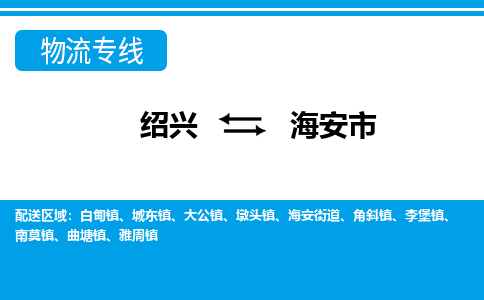 物流专线

绍兴 ⇆ 海安市

配送区域：白甸镇、城东镇、大公镇、墩头镇、海安街道、角斜镇、李堡镇、南莫镇、曲塘镇、雅周镇